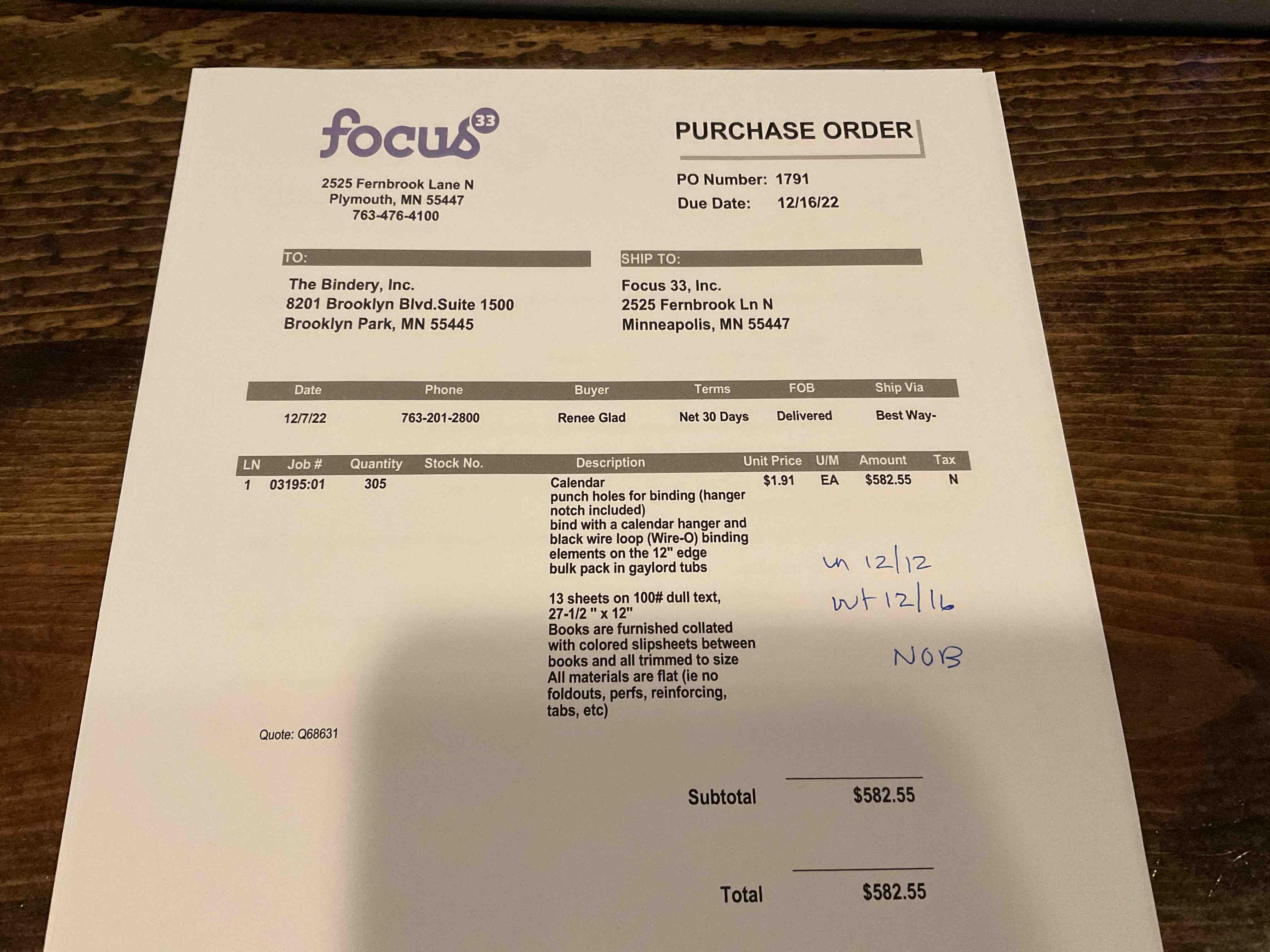 focus 33

2525 Fernbrook Lane N
Plymouth, MN 55447
763-476-4100

PURCHASE ORDER

PO Number: 1791
Due Date: 12/16/22

TO:

The Bindery, Inc.
8201 Brooklyn Blvd.Suite 1500
Brooklyn Park, MN 55445

SHIP TO:

Focus 33, Inc.
2525 Fernbrook Ln N
Minneapolis, MN 55447

| Date | Phone | Buyer | Terms | FOB | Ship Via |
|---|---|---|---|---|---|
| 12/7/22 | 763-201-2800 | Renee Glad | Net 30 Days | Delivered | Best Way- |

| LN | Job # | Quantity | Stock No. | Description | Unit Price | U/M | Amount | Tax |
|---|---|---|---|---|---|---|---|---|
| 1 | 03195:01 | 305 | | Calendar punch holes for binding (hanger notch included) bind with a calendar hanger and black wire loop (Wire-O) binding elements on the 12" edge bulk pack in gaylord tubs 13 sheets on 100# dull text, 27-1/2 " x 12" Books are furnished collated with colored slipsheets between books and all trimmed to size All materials are flat (ie no foldouts, perfs, reinforcing, tabs, etc) | $1.91 | EA | $582.55 | N |

in 12/12
out 12/16
NOB

Quote: Q68631

Subtotal $582.55

Total $582.55